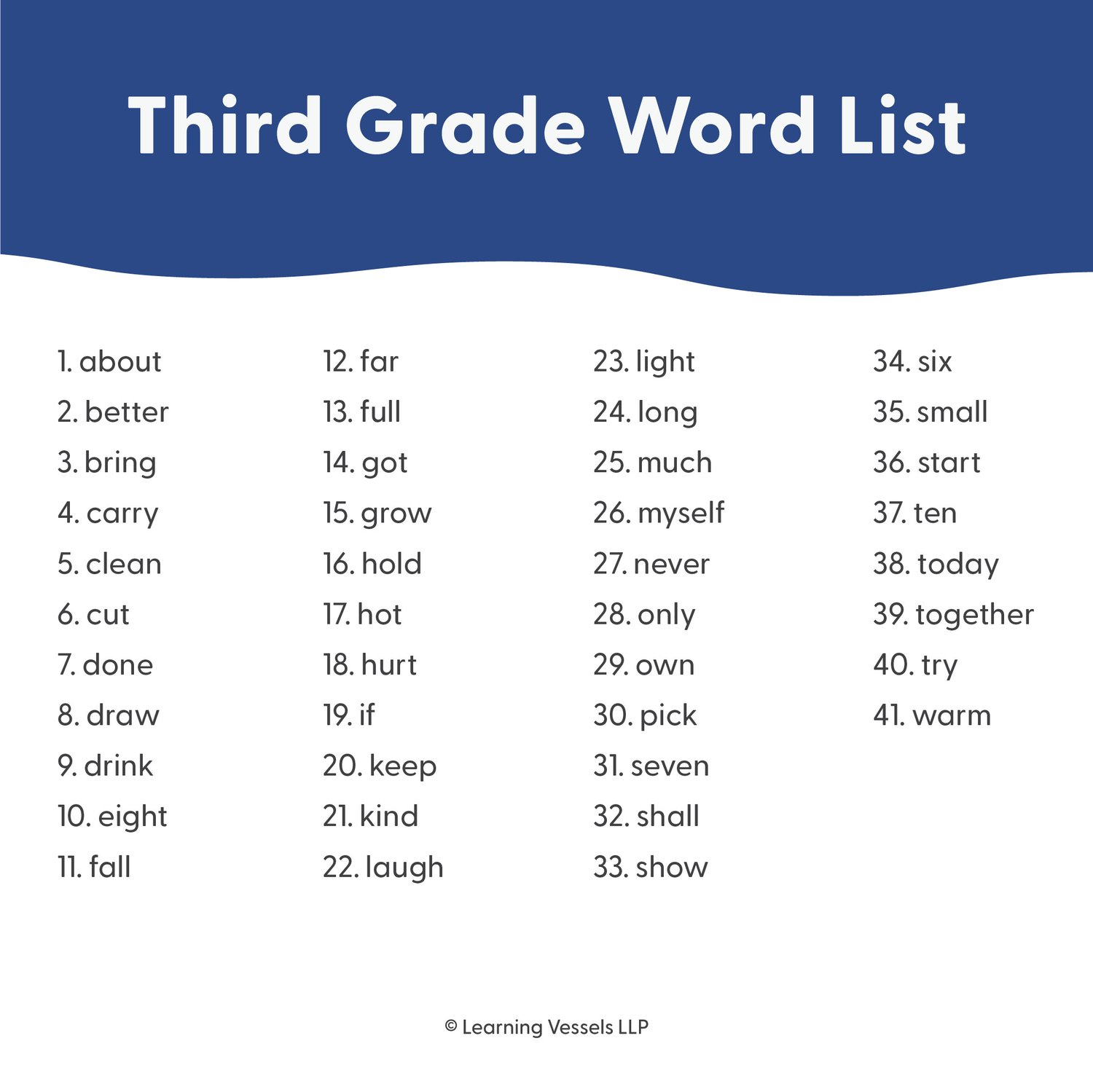 Third Grade Word List

1. about
2. better
3. bring
4. carry
5. clean
6. cut
7. done
8. draw
9. drink
10. eight
11. fall

12. far
13. full
14. got
15. grow
16. hold
17. hot
18. hurt
19. if
20. keep
21. kind
22. laugh

23. light
24. long
25. much
26. myself
27. never
28. only
29. own
30. pick
31. seven
32. shall
33. show

34. six
35. small
36. start
37. ten
38. today
39. together
40. try
41. warm

© Learning Vessels LLP